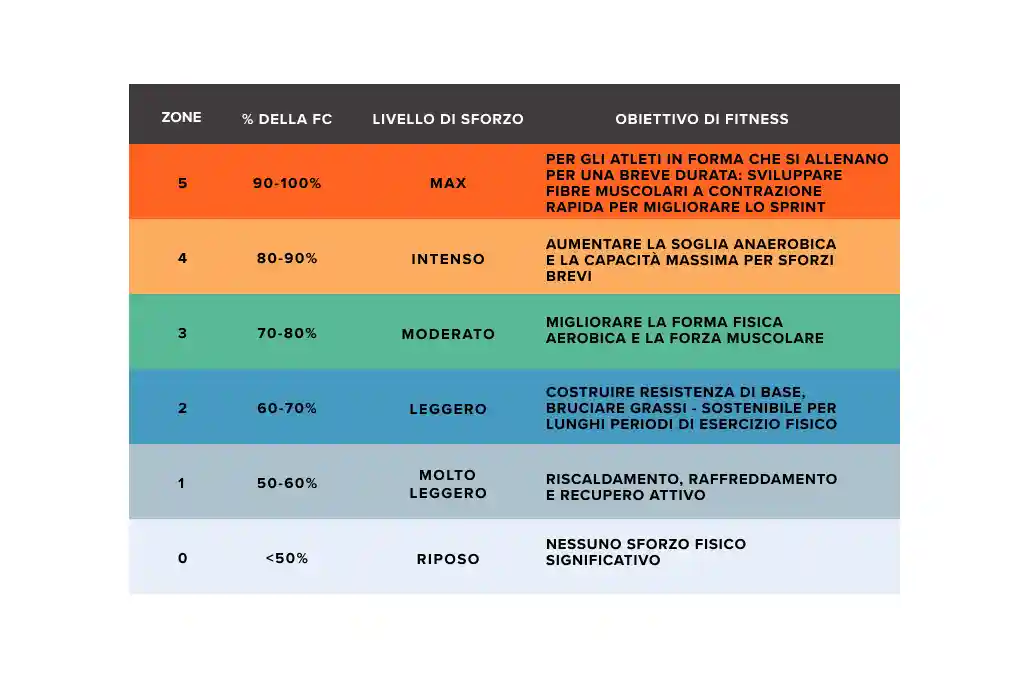 | ZONE | % DELLA FC | LIVELLO DI SFORZO | OBIETTIVO DI FITNESS |
|---|---|---|---|
| 5 | 90-100% | MAX | PER GLI ATLETI IN FORMA CHE SI ALLENANO PER UNA BREVE DURATA: SVILUPPARE FIBRE MUSCOLARI A CONTRAZIONE RAPIDA PER MIGLIORARE LO SPRINT |
| 4 | 80-90% | INTENSO | AUMENTARE LA SOGLIA ANAEROBICA E LA CAPACITÀ MASSIMA PER SFORZI BREVI |
| 3 | 70-80% | MODERATO | MIGLIORARE LA FORMA FISICA AEROBICA E LA FORZA MUSCOLARE |
| 2 | 60-70% | LEGGERO | COSTRUIRE RESISTENZA DI BASE, BRUCIARE GRASSI - SOSTENIBILE PER LUNGHI PERIODI DI ESERCIZIO FISICO |
| 1 | 50-60% | MOLTO LEGGERO | RISCALDAMENTO, RAFFREDDAMENTO E RECUPERO ATTIVO |
| 0 | <50% | RIPOSO | NESSUNO SFORZO FISICO SIGNIFICATIVO |